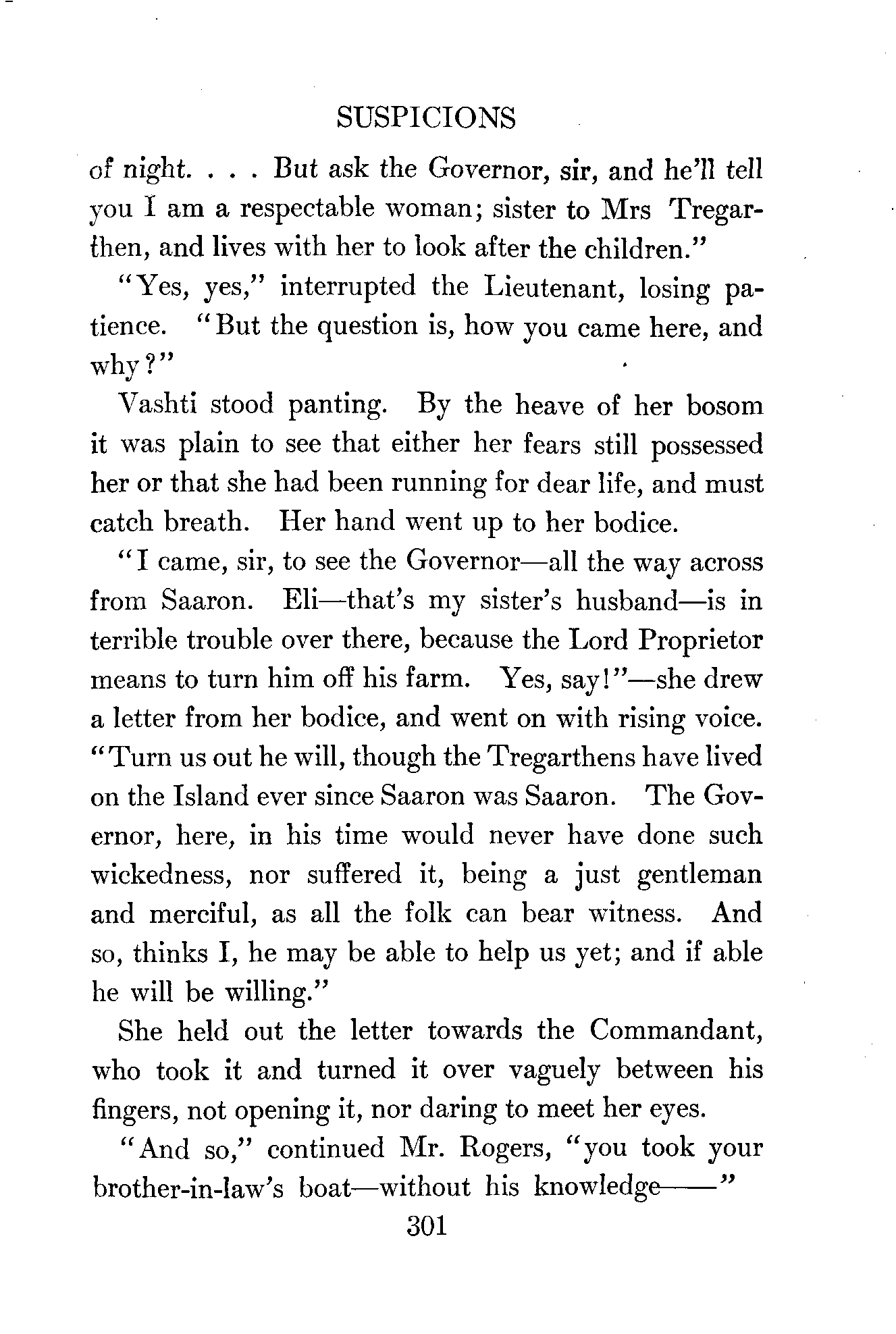 SUSPICIONS

of night. . . . But ask the Governor, sir, and he'll tell you I am a respectable woman; sister to Mrs Tregarthen, and lives with her to look after the children."

"Yes, yes," interrupted the Lieutenant, losing patience. "But the question is, how you came here, and why?"

Vashti stood panting. By the heave of her bosom it was plain to see that either her fears still possessed her or that she had been running for dear life, and must catch breath. Her hand went up to her bodice.

"I came, sir, to see the Governor—all the way across from Saaron. Eli—that's my sister's husband—is in terrible trouble over there, because the Lord Proprietor means to turn him off his farm. Yes, say!"—she drew a letter from her bodice, and went on with rising voice. "Turn us out he will, though the Tregarthens have lived on the Island ever since Saaron was Saaron. The Governor, here, in his time would never have done such wickedness, nor suffered it, being a just gentleman and merciful, as all the folk can bear witness. And so, thinks I, he may be able to help us yet; and if able he will be willing."

She held out the letter towards the Commandant, who took it and turned it over vaguely between his fingers, not opening it, nor daring to meet her eyes.

"And so," continued Mr. Rogers, "you took your brother-in-law's boat—without his knowledge——"

301